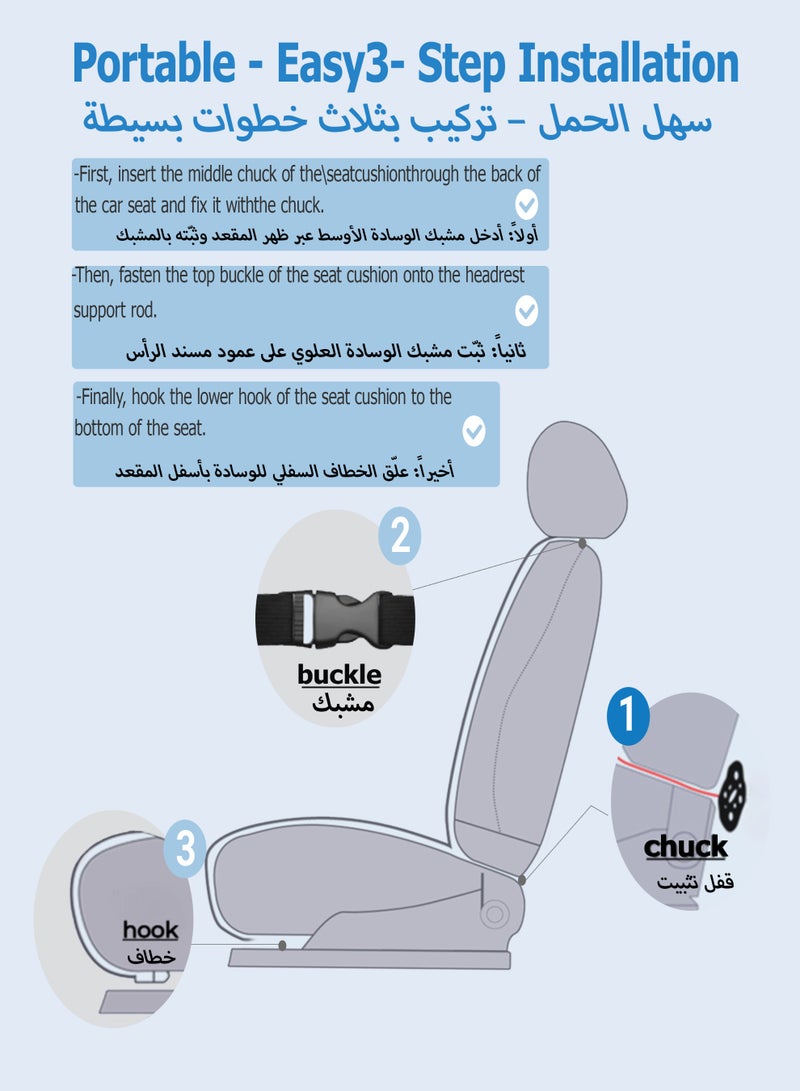 Portable - Easy3- Step Installation
سهل الحمل – تركيب بثلاث خطوات بسيطة

-First, insert the middle chuck of the\seatcushionthrough the back of the car seat and fix it withthe chuck.
أولاً: أدخل مشبك الوسادة الأوسط عبر ظهر المقعد وثبّته بالمشبك

-Then, fasten the top buckle of the seat cushion onto the headrest support rod.
ثانياً: ثبّت مشبك الوسادة العلوي على عمود مسند الرأس

-Finally, hook the lower hook of the seat cushion to the bottom of the seat.
أخيراً: علّق الخطاف السفلي للوسادة بأسفل المقعد

2
buckle
مشبك

1
chuck
قفل تثبيت

3
hook
خطاف